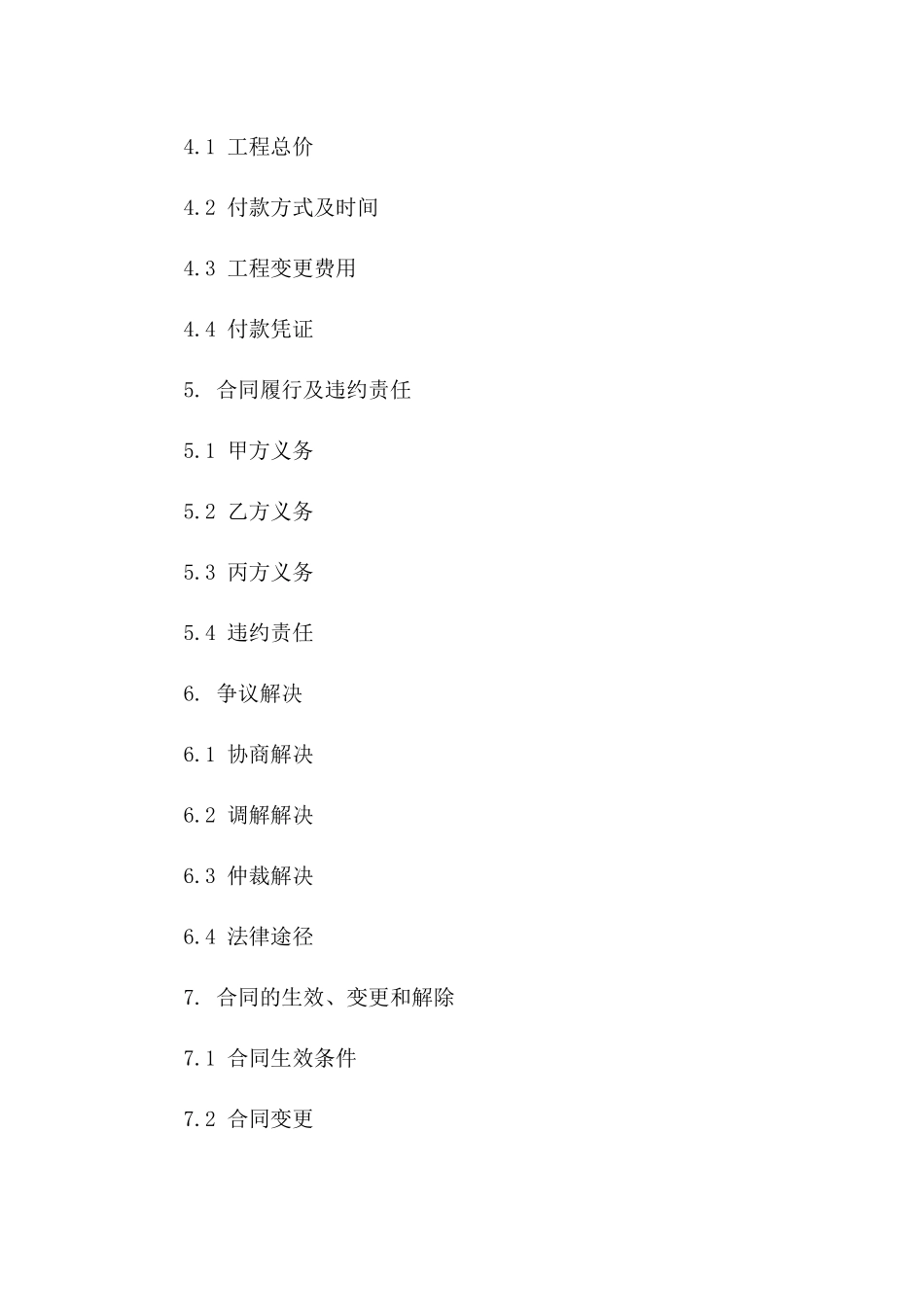 4.1 工程总价

4.2 付款方式及时间

4.3 工程变更费用

4.4 付款凭证

5. 合同履行及违约责任

5.1 甲方义务

5.2 乙方义务

5.3 丙方义务

5.4 违约责任

6. 争议解决

6.1 协商解决

6.2 调解解决

6.3 仲裁解决

6.4 法律途径

7. 合同的生效、变更和解除

7.1 合同生效条件

7.2 合同变更